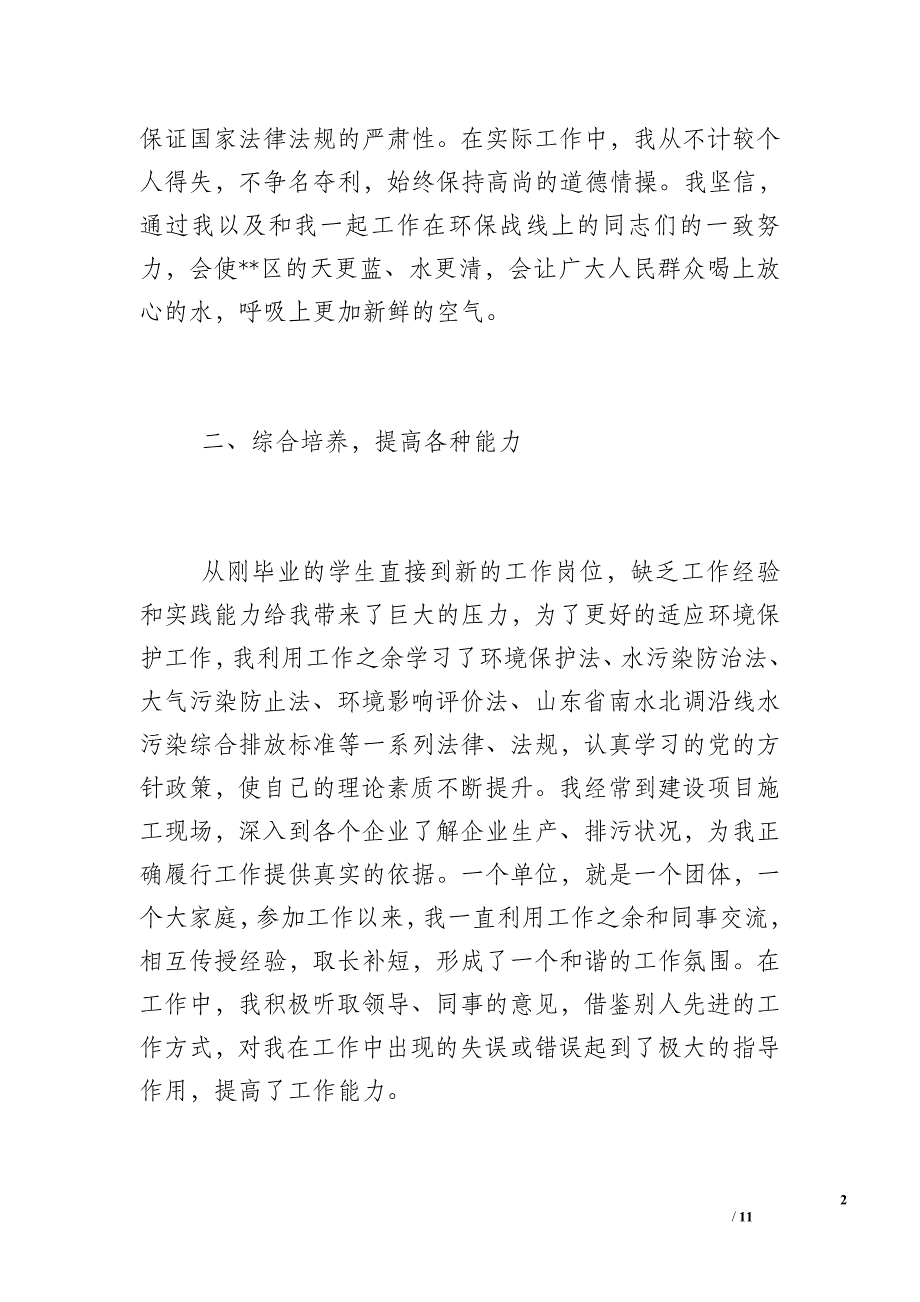 保证国家法律法规的严肃性。在实际工作中，我从不计较个人得失，不争名夺利，始终保持高尚的道德情操。我坚信，通过我以及和我一起工作在环保战线上的同志们的一致努力，会使**区的天更蓝、水更清，会让广大人民群众喝上放心的水，呼吸上更加新鲜的空气。

二、综合培养，提高各种能力

从刚毕业的学生直接到新的工作岗位，缺乏工作经验和实践能力给我带来了巨大的压力，为了更好的适应环境保护工作，我利用工作之余学习了环境保护法、水污染防治法、大气污染防止法、环境影响评价法、山东省南水北调沿线水污染综合排放标准等一系列法律、法规，认真学习的党的方针政策，使自己的理论素质不断提升。我经常到建设项目施工现场，深入到各个企业了解企业生产、排污状况，为我正确履行工作提供真实的依据。一个单位，就是一个团体，一个大家庭，参加工作以来，我一直利用工作之余和同事交流，相互传授经验，取长补短，形成了一个和谐的工作氛围。在工作中，我积极听取领导、同事的意见，借鉴别人先进的工作方式，对我在工作中出现的失误或错误起到了极大的指导作用，提高了工作能力。

2

/ 11